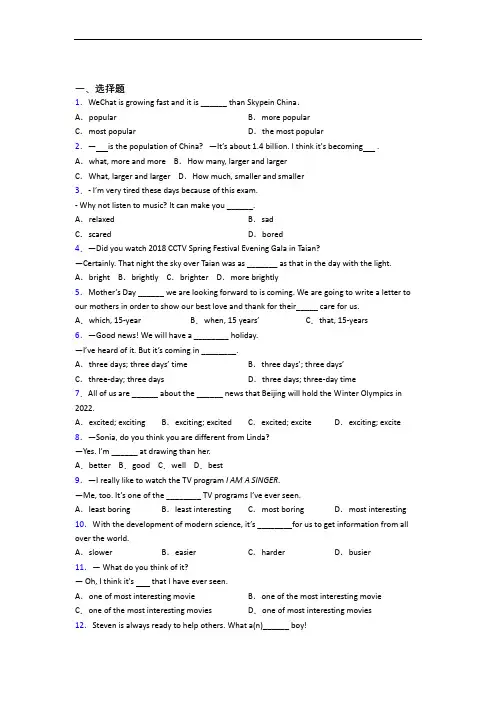 一、选择题
1. WeChat is growing fast and it is ______ than Skypein China.
A. popular B. more popular
C. most popular D. the most popular
2. —___is the population of China? —It's about 1.4 billion. I think it's becoming___ .
A. what, more and more B. How many, larger and larger
C. What, larger and larger D. How much, smaller and smaller
3. - I'm very tired these days because of this exam.
- Why not listen to music? It can make you ______.
A. relaxed B. sad
C. scared D. bored
4. —Did you watch 2018 CCTV Spring Festival Evening Gala in Taian?
—Certainly. That night the sky over Taian was as _______ as that in the day with the light.
A. bright B. brightly C. brighter D. more brightly
5. Mother's Day ______ we are looking forward to is coming. We are going to write a letter to our mothers in order to show our best love and thank for their_____ care for us.
A. which, 15-year B. when, 15 years' C. that, 15-years
6. —Good news! We will have a ________ holiday.
—I've heard of it. But it's coming in ________.
A. three days; three days' time B. three days'; three days'
C. three-day; three days D. three days; three-day time
7. All of us are ______ about the ______ news that Beijing will hold the Winter Olympics in 2022.
A. excited; exciting B. exciting; excited C. excited; excite D. exciting; excite
8. —Sonia, do you think you are different from Linda?
—Yes. I'm ______ at drawing than her.
A. better B. good C. well D. best
9. —I really like to watch the TV program I AM A SINGER.
—Me, too. It's one of the ________ TV programs I've ever seen.
A. least boring B. least interesting C. most boring D. most interesting
10. With the development of modern science, it's ________for us to get information from all over the world.
A. slower B. easier C. harder D. busier
11. — What do you think of it?
— Oh, I think it's ___ that I have ever seen.
A. one of most interesting movie B. one of the most interesting movie
C. one of the most interesting movies D. one of most interesting movies
12. Steven is always ready to help others. What a(n)______ boy!